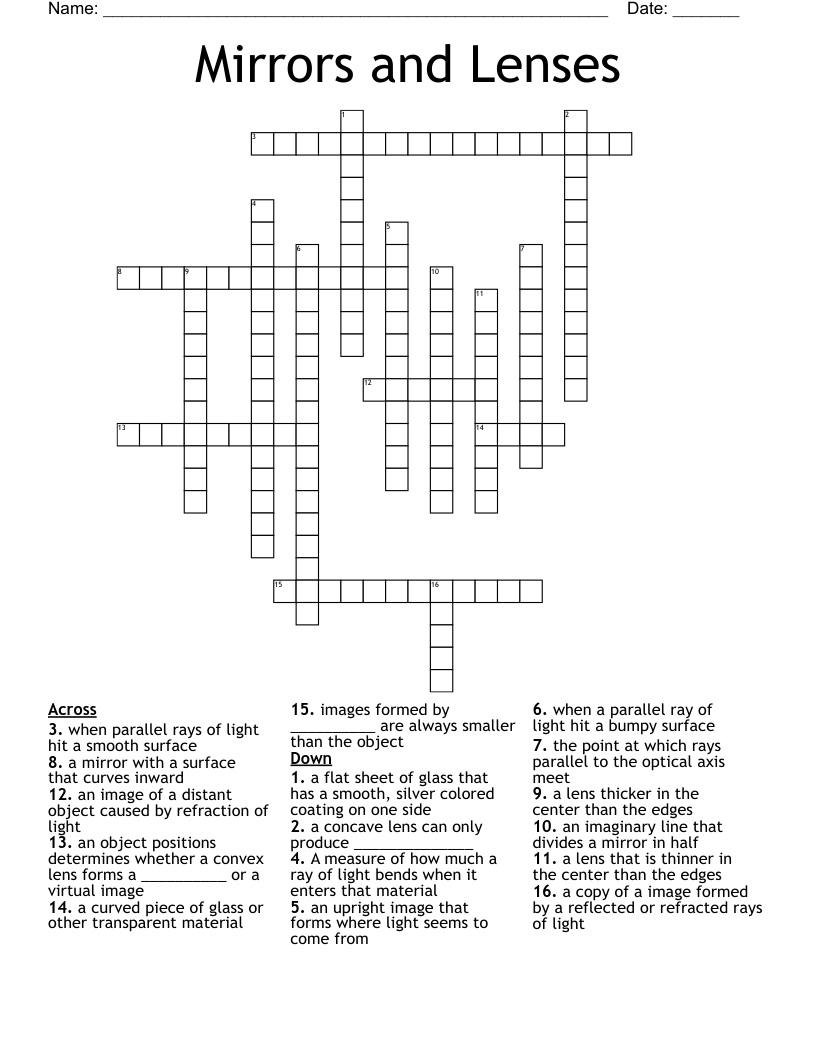 Name: ______________________________________________________ Date: _______

Mirrors and Lenses

1
2
3
4
5
6
7
8
9
10
11
12
13
14
15
16

Across
3. when parallel rays of light hit a smooth surface
8. a mirror with a surface that curves inward
12. an image of a distant object caused by refraction of light
13. an object positions determines whether a convex lens forms a __________ or a virtual image
14. a curved piece of glass or other transparent material

15. images formed by __________ are always smaller than the object

Down
1. a flat sheet of glass that has a smooth, silver colored coating on one side
2. a concave lens can only produce ______________
4. A measure of how much a ray of light bends when it enters that material
5. an upright image that forms where light seems to come from

6. when a parallel ray of light hit a bumpy surface
7. the point at which rays parallel to the optical axis meet
9. a lens thicker in the center than the edges
10. an imaginary line that divides a mirror in half
11. a lens that is thinner in the center than the edges
16. a copy of a image formed by a reflected or refracted rays of light